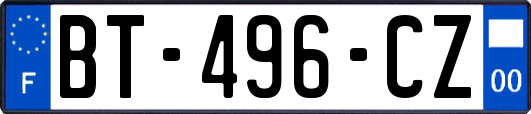 F
BT-496-CZ
00